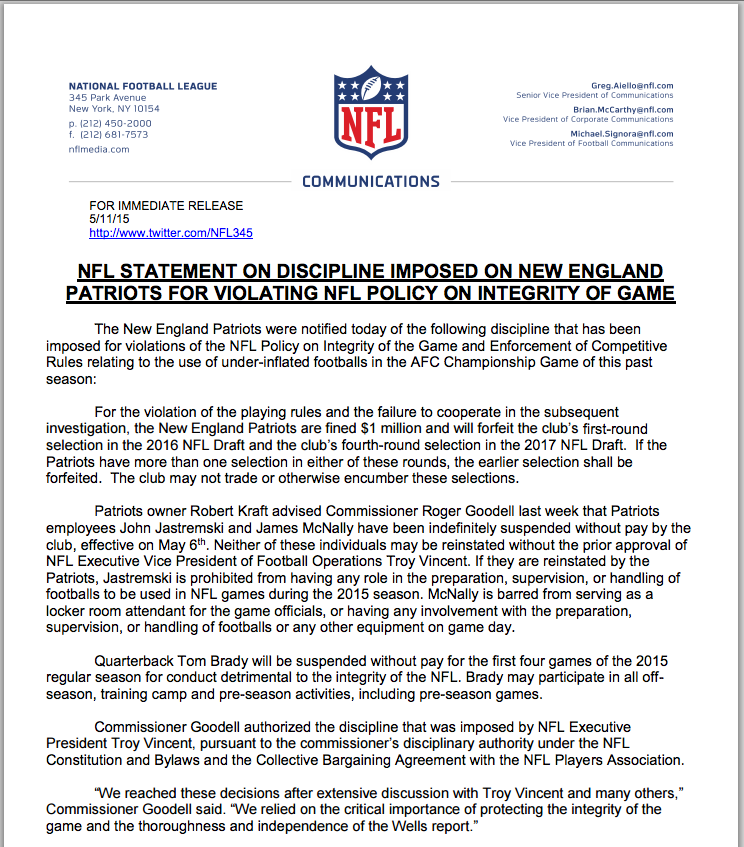 NATIONAL FOOTBALL LEAGUE
345 Park Avenue
New York, NY 10154
p. (212) 450-2000
f. (212) 681-7573
nflmedia.com

NFL

Greg.Aiello@nfl.com
Senior Vice President of Communications
Brian.McCarthy@nfl.com
Vice President of Corporate Communications
Michael.Signora@nfl.com
Vice President of Football Communications

COMMUNICATIONS

FOR IMMEDIATE RELEASE
5/11/15
http://www.twitter.com/NFL345

NFL STATEMENT ON DISCIPLINE IMPOSED ON NEW ENGLAND PATRIOTS FOR VIOLATING NFL POLICY ON INTEGRITY OF GAME

The New England Patriots were notified today of the following discipline that has been imposed for violations of the NFL Policy on Integrity of the Game and Enforcement of Competitive Rules relating to the use of under-inflated footballs in the AFC Championship Game of this past season:

For the violation of the playing rules and the failure to cooperate in the subsequent investigation, the New England Patriots are fined $1 million and will forfeit the club's first-round selection in the 2016 NFL Draft and the club's fourth-round selection in the 2017 NFL Draft. If the Patriots have more than one selection in either of these rounds, the earlier selection shall be forfeited. The club may not trade or otherwise encumber these selections.

Patriots owner Robert Kraft advised Commissioner Roger Goodell last week that Patriots employees John Jastremski and James McNally have been indefinitely suspended without pay by the club, effective on May 6$^{th}$. Neither of these individuals may be reinstated without the prior approval of NFL Executive Vice President of Football Operations Troy Vincent. If they are reinstated by the Patriots, Jastremski is prohibited from having any role in the preparation, supervision, or handling of footballs to be used in NFL games during the 2015 season. McNally is barred from serving as a locker room attendant for the game officials, or having any involvement with the preparation, supervision, or handling of footballs or any other equipment on game day.

Quarterback Tom Brady will be suspended without pay for the first four games of the 2015 regular season for conduct detrimental to the integrity of the NFL. Brady may participate in all off-season, training camp and pre-season activities, including pre-season games.

Commissioner Goodell authorized the discipline that was imposed by NFL Executive President Troy Vincent, pursuant to the commissioner's disciplinary authority under the NFL Constitution and Bylaws and the Collective Bargaining Agreement with the NFL Players Association.

"We reached these decisions after extensive discussion with Troy Vincent and many others," Commissioner Goodell said. "We relied on the critical importance of protecting the integrity of the game and the thoroughness and independence of the Wells report."